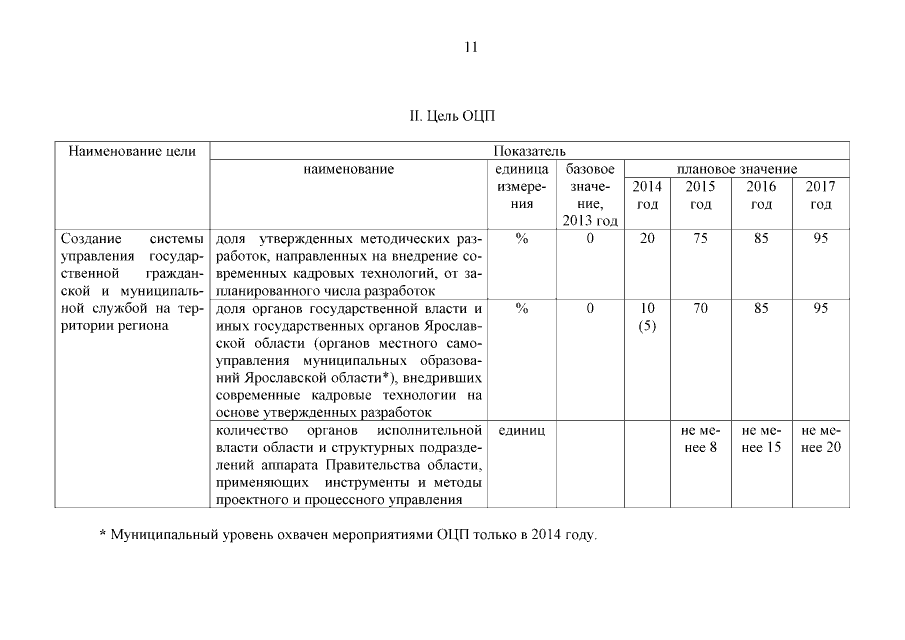 11

II. Цель ОЦП

| Наименование цели | Показатель | | | | | | |
|---|---|---|---|---|---|---|---|
| | наименование | единица измерения | базовое значение, 2013 год | плановое значение | | | |
| | | | | 2014 год | 2015 год | 2016 год | 2017 год |
| Создание системы управления государственной гражданской и муниципальной службой на территории региона | доля утвержденных методических разработок, направленных на внедрение современных кадровых технологий, от запланированного числа разработок | % | 0 | 20 | 75 | 85 | 95 |
| | доля органов государственной власти и иных государственных органов Ярославской области (органов местного самоуправления муниципальных образований Ярославской области*), внедривших современные кадровые технологии на основе утвержденных разработок | % | 0 | 10 (5) | 70 | 85 | 95 |
| | количество органов исполнительной власти области и структурных подразделений аппарата Правительства области, применяющих инструменты и методы проектного и процессного управления | единиц | | | не менее 8 | не менее 15 | не менее 20 |

* Муниципальный уровень охвачен мероприятиями ОЦП только в 2014 году.